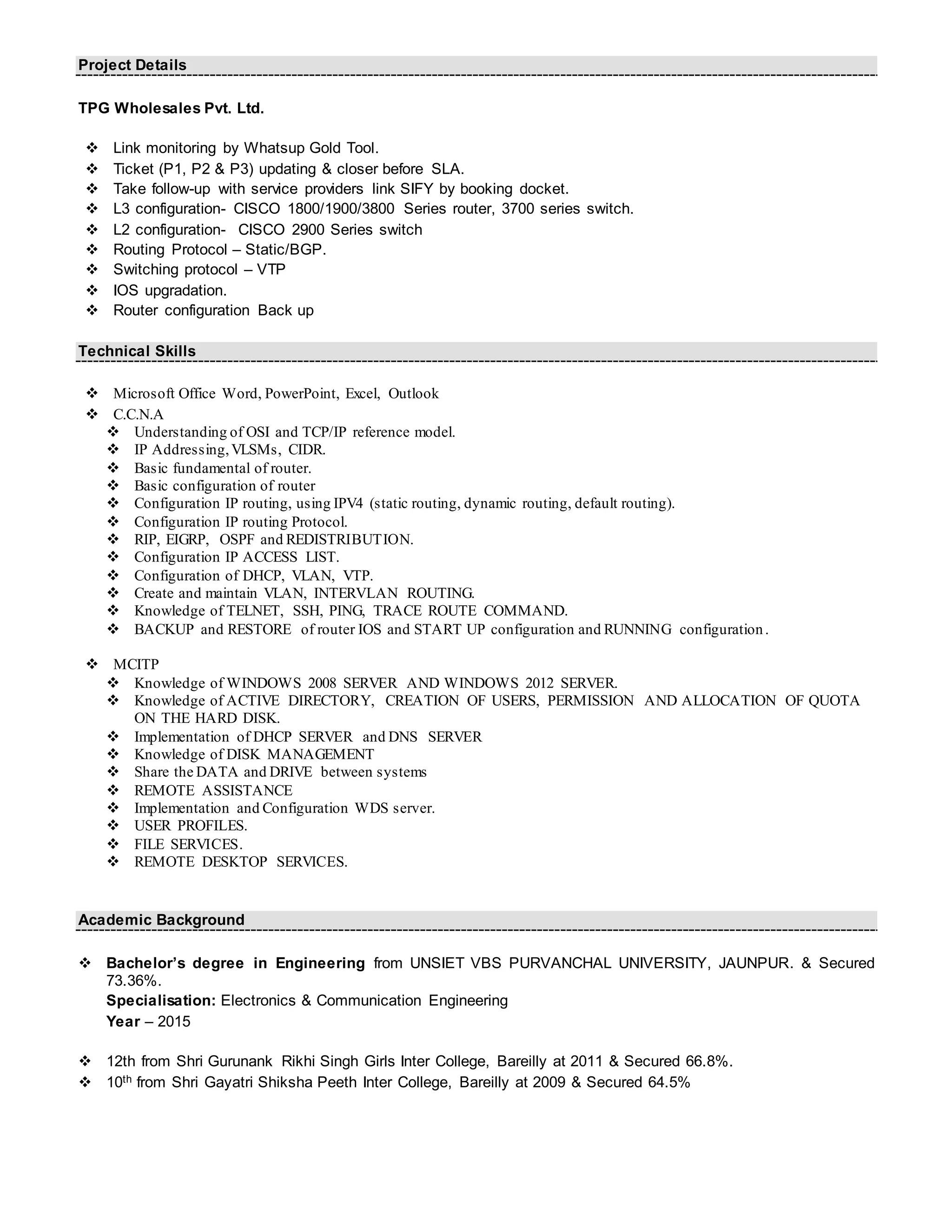 Project Details

TPG Wholesales Pvt. Ltd.

❖ Link monitoring by Whatsup Gold Tool.
❖ Ticket (P1, P2 & P3) updating & closer before SLA.
❖ Take follow-up with service providers link SIFY by booking docket.
❖ L3 configuration- CISCO 1800/1900/3800 Series router, 3700 series switch.
❖ L2 configuration- CISCO 2900 Series switch
❖ Routing Protocol – Static/BGP.
❖ Switching protocol – VTP
❖ IOS upgradation.
❖ Router configuration Back up

Technical Skills

❖ Microsoft Office Word, PowerPoint, Excel, Outlook
❖ C.C.N.A
❖ Understanding of OSI and TCP/IP reference model.
❖ IP Addressing, VLSMs, CIDR.
❖ Basic fundamental of router.
❖ Basic configuration of router
❖ Configuration IP routing, using IPV4 (static routing, dynamic routing, default routing).
❖ Configuration IP routing Protocol.
❖ RIP, EIGRP, OSPF and REDISTRIBUTION.
❖ Configuration IP ACCESS LIST.
❖ Configuration of DHCP, VLAN, VTP.
❖ Create and maintain VLAN, INTERVLAN ROUTING.
❖ Knowledge of TELNET, SSH, PING, TRACE ROUTE COMMAND.
❖ BACKUP and RESTORE of router IOS and START UP configuration and RUNNING configuration.

❖ MCITP
❖ Knowledge of WINDOWS 2008 SERVER AND WINDOWS 2012 SERVER.
❖ Knowledge of ACTIVE DIRECTORY, CREATION OF USERS, PERMISSION AND ALLOCATION OF QUOTA ON THE HARD DISK.
❖ Implementation of DHCP SERVER and DNS SERVER
❖ Knowledge of DISK MANAGEMENT
❖ Share the DATA and DRIVE between systems
❖ REMOTE ASSISTANCE
❖ Implementation and Configuration WDS server.
❖ USER PROFILES.
❖ FILE SERVICES.
❖ REMOTE DESKTOP SERVICES.

Academic Background

❖ Bachelor's degree in Engineering from UNSIET VBS PURVANCHAL UNIVERSITY, JAUNPUR. & Secured 73.36%.
Specialisation: Electronics & Communication Engineering
Year – 2015

❖ 12th from Shri Gurunank Rikhi Singh Girls Inter College, Bareilly at 2011 & Secured 66.8%.
❖ 10$^{th}$ from Shri Gayatri Shiksha Peeth Inter College, Bareilly at 2009 & Secured 64.5%